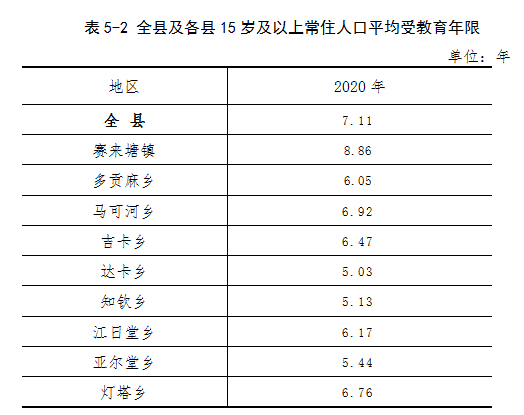 表5-2 全县及各县15岁及以上常住人口平均受教育年限

单位：年

| 地区 | 2020年 |
|---|---|
| 全 县 | 7.11 |
| 赛来塘镇 | 8.86 |
| 多贡麻乡 | 6.05 |
| 马可河乡 | 6.92 |
| 吉卡乡 | 6.47 |
| 达卡乡 | 5.03 |
| 知钦乡 | 5.13 |
| 江日堂乡 | 6.17 |
| 亚尔堂乡 | 5.44 |
| 灯塔乡 | 6.76 |